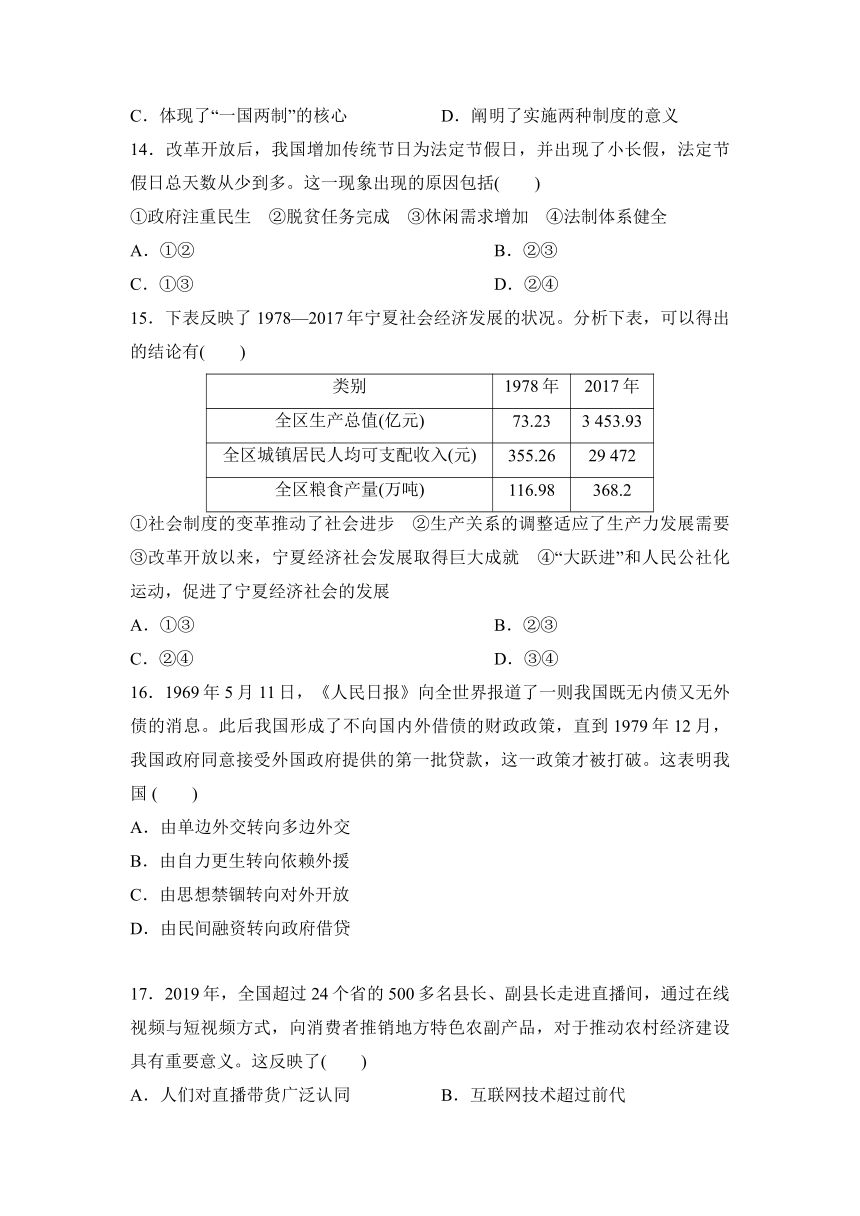 C．体现了“一国两制”的核心　　　　D．阐明了实施两种制度的意义

14．改革开放后，我国增加传统节日为法定节假日，并出现了小长假，法定节假日总天数从少到多。这一现象出现的原因包括(　　)

①政府注重民生　②脱贫任务完成　③休闲需求增加　④法制体系健全

A．①②　　　　B．②③

C．①③　　　　D．②④

15．下表反映了 1978—2017 年宁夏社会经济发展的状况。分析下表，可以得出的结论有(　　)

| 类别 | 1978 年 | 2017 年 |
|---|---|---|
| 全区生产总值(亿元) | 73.23 | 3 453.93 |
| 全区城镇居民人均可支配收入(元) | 355.26 | 29 472 |
| 全区粮食产量(万吨) | 116.98 | 368.2 |

①社会制度的变革推动了社会进步　②生产关系的调整适应了生产力发展需要　③改革开放以来，宁夏经济社会发展取得巨大成就　④“大跃进”和人民公社化运动，促进了宁夏经济社会的发展

A．①③　　　　B．②③

C．②④　　　　D．③④

16．1969 年 5 月 11 日，《人民日报》向全世界报道了一则我国既无内债又无外债的消息。此后我国形成了不向国内外借债的财政政策，直到 1979 年 12 月，我国政府同意接受外国政府提供的第一批贷款，这一政策才被打破。这表明我国 (　　)

A．由单边外交转向多边外交

B．由自力更生转向依赖外援

C．由思想禁锢转向对外开放

D．由民间融资转向政府借贷

17．2019 年，全国超过 24 个省的 500 多名县长、副县长走进直播间，通过在线视频与短视频方式，向消费者推销地方特色农副产品，对于推动农村经济建设具有重要意义。这反映了(　　)

A．人们对直播带货广泛认同　　　　B．互联网技术超过前代